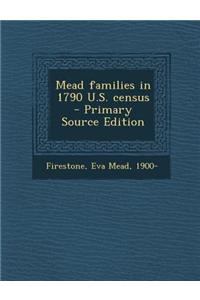 Mead families in 1790 U.S. census - Primary Source Edition

Firestone, Eva Mead, 1900-